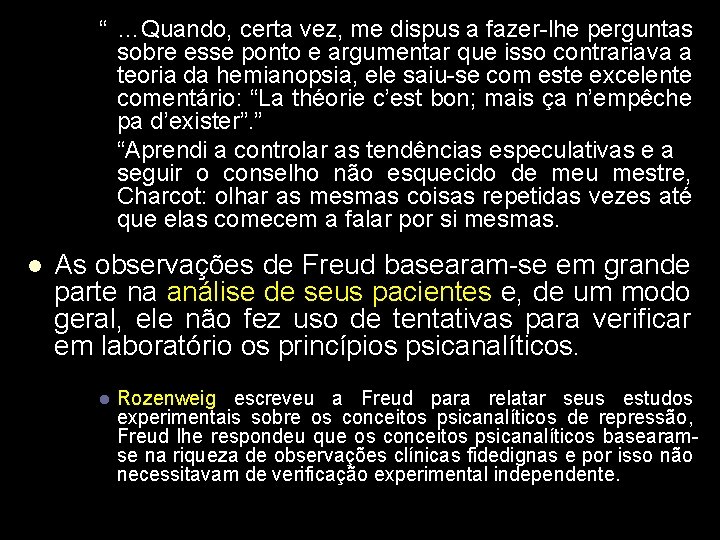 " ...Quando, certa vez, me dispus a fazer-lhe perguntas sobre esse ponto e argumentar que isso contrariava a teoria da hemianopsia, ele saiu-se com este excelente comentário: "La théorie c'est bon; mais ça n'empêche pa d'exister"."

"Aprendi a controlar as tendências especulativas e a seguir o conselho não esquecido de meu mestre, Charcot: olhar as mesmas coisas repetidas vezes até que elas comecem a falar por si mesmas.

• As observações de Freud basearam-se em grande parte na análise de seus pacientes e, de um modo geral, ele não fez uso de tentativas para verificar em laboratório os princípios psicanalíticos.

• Rozenweig escreveu a Freud para relatar seus estudos experimentais sobre os conceitos psicanalíticos de repressão, Freud lhe respondeu que os conceitos psicanalíticos basearam-se na riqueza de observações clínicas fidedignas e por isso não necessitavam de verificação experimental independente.